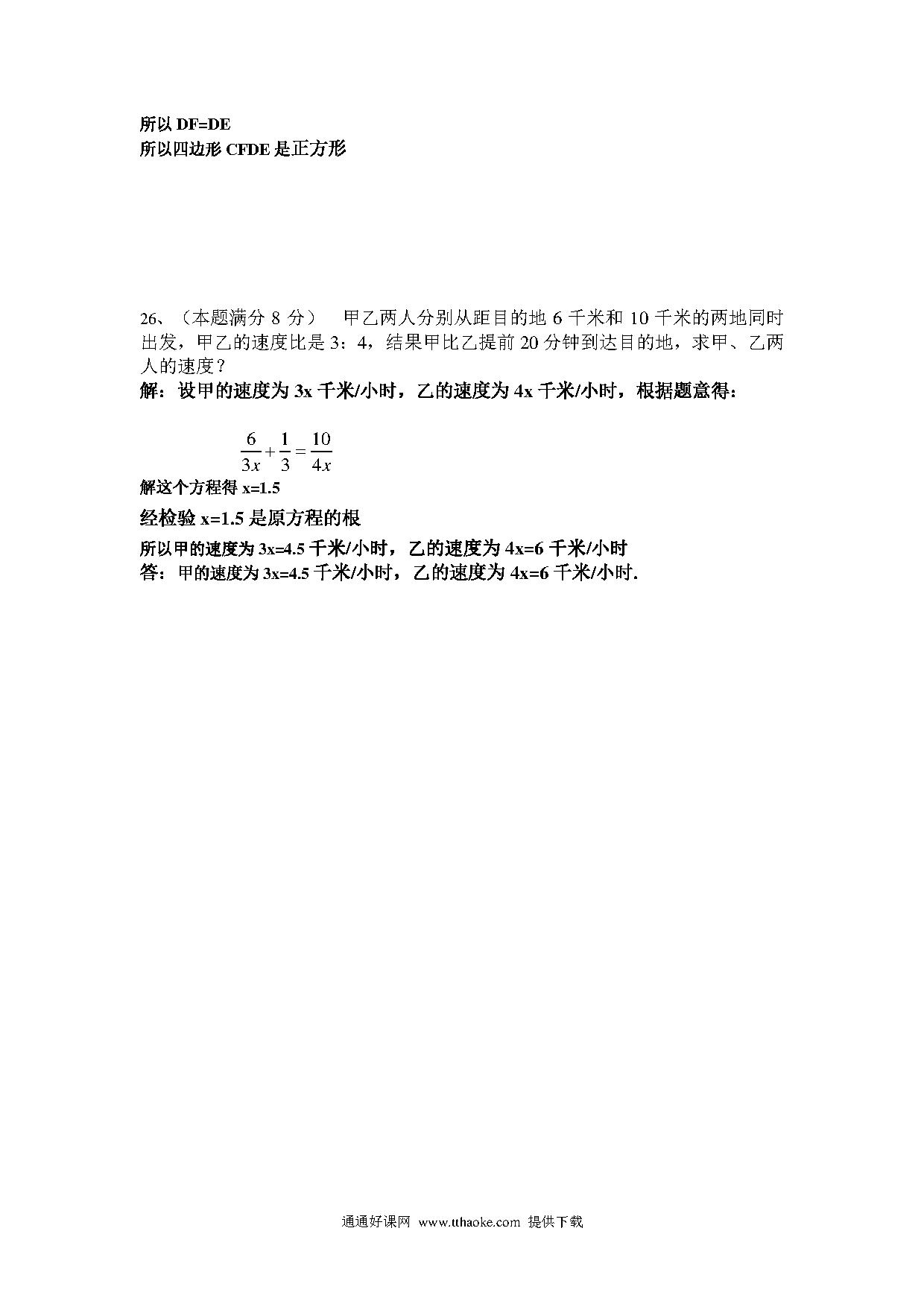 所以 DF=DE
所以四边形 CFDE 是正方形

26、（本题满分 8 分） 甲乙两人分别从距目的地 6 千米和 10 千米的两地同时出发，甲乙的速度比是 3：4，结果甲比乙提前 20 分钟到达目的地，求甲、乙两人的速度？
解：设甲的速度为 3x 千米/小时，乙的速度为 4x 千米/小时，根据题意得：

$\frac{6}{3x}+\frac{1}{3}=\frac{10}{4x}$
解这个方程得 x=1.5
经检验 x=1.5 是原方程的根
所以甲的速度为 3x=4.5 千米/小时，乙的速度为 4x=6 千米/小时
答：甲的速度为 3x=4.5 千米/小时，乙的速度为 4x=6 千米/小时.

通通好课网 www.tthaoke.com 提供下载